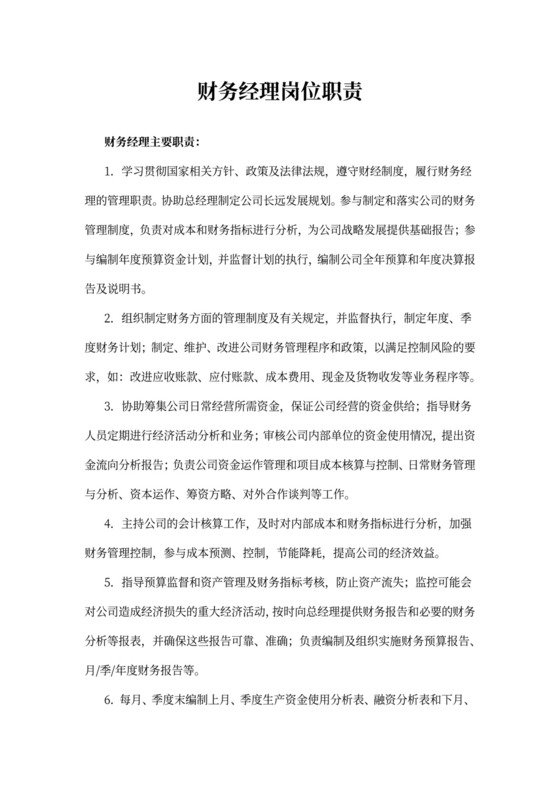 财务经理岗位职责

财务经理主要职责：

1. 学习贯彻国家相关方针、政策及法律法规，遵守财经制度，履行财务经理的管理职责。协助总经理制定公司长远发展规划。参与制定和落实公司的财务管理制度，负责对成本和财务指标进行分析，为公司战略发展提供基础报告；参与编制年度预算资金计划，并监督计划的执行，编制公司全年预算和年度决算报告及说明书。

2. 组织制定财务方面的管理制度及有关规定，并监督执行，制定年度、季度财务计划；制定、维护、改进公司财务管理程序和政策，以满足控制风险的要求，如：改进应收账款、应付账款、成本费用、现金及货物收发等业务程序等。

3. 协助筹集公司日常经营所需资金，保证公司经营的资金供给；指导财务人员定期进行经济活动分析和业务；审核公司内部单位的资金使用情况，提出资金流向分析报告；负责公司资金运作管理和项目成本核算与控制、日常财务管理与分析、资本运作、筹资方略、对外合作谈判等工作。

4. 主持公司的会计核算工作，及时对内部成本和财务指标进行分析，加强财务管理控制，参与成本预测、控制，节能降耗，提高公司的经济效益。

5. 指导预算监督和资产管理及财务指标考核，防止资产流失；监控可能会对公司造成经济损失的重大经济活动，按时向总经理提供财务报告和必要的财务分析等报表，并确保这些报告可靠、准确；负责编制及组织实施财务预算报告、月/季/年度财务报告等。

6. 每月、季度末编制上月、季度生产资金使用分析表、融资分析表和下月、